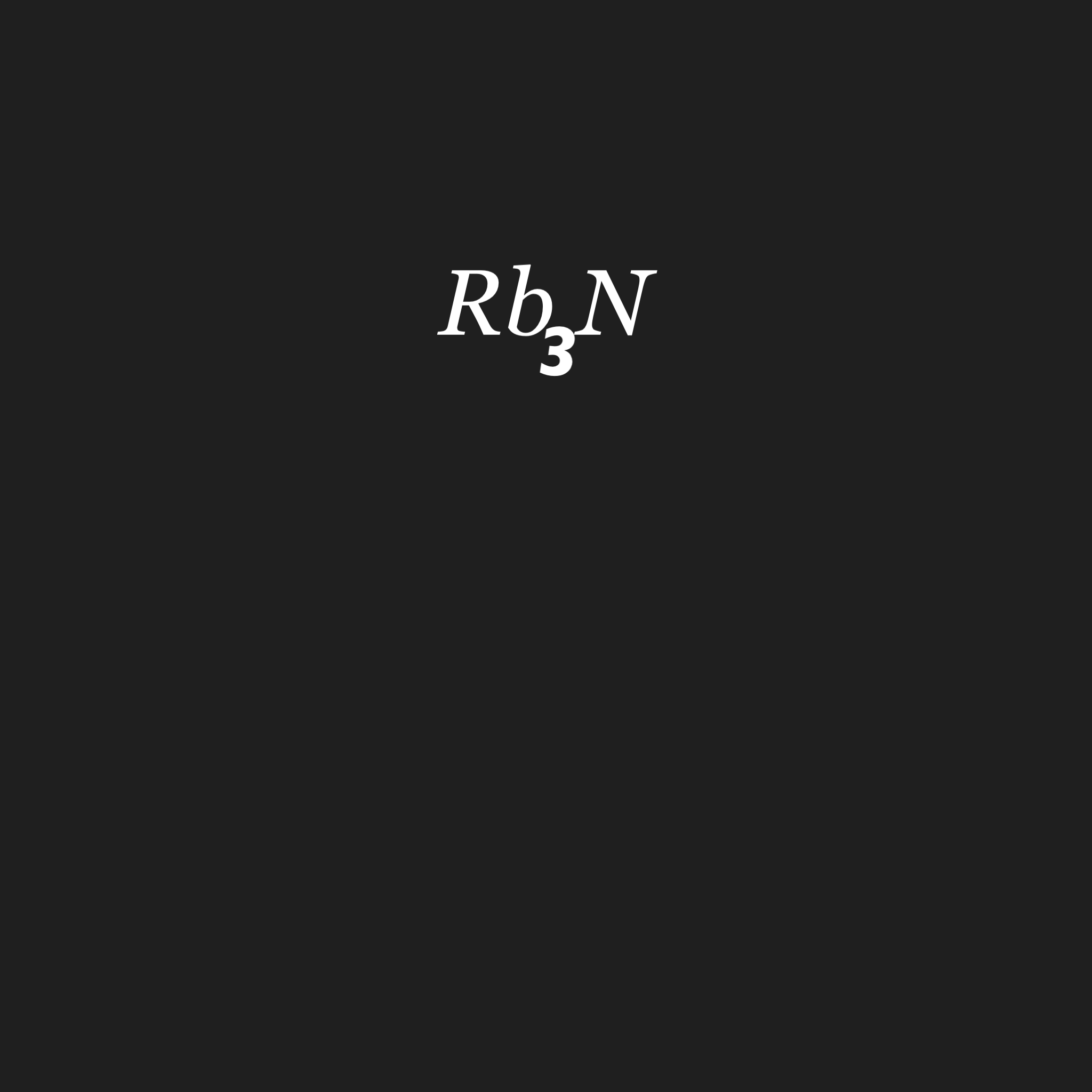 $Rb_3N$